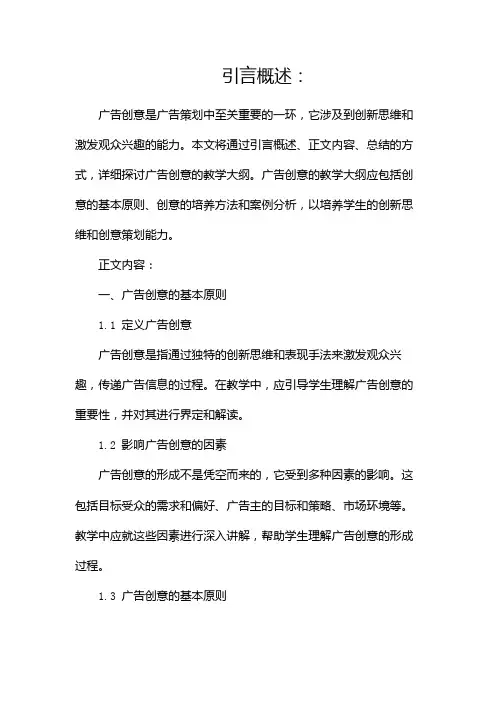 引言概述：

广告创意是广告策划中至关重要的一环，它涉及到创新思维和激发观众兴趣的能力。本文将通过引言概述、正文内容、总结的方式，详细探讨广告创意的教学大纲。广告创意的教学大纲应包括创意的基本原则、创意的培养方法和案例分析，以培养学生的创新思维和创意策划能力。

正文内容：

一、广告创意的基本原则

1.1 定义广告创意

广告创意是指通过独特的创新思维和表现手法来激发观众兴趣，传递广告信息的过程。在教学中，应引导学生理解广告创意的重要性，并对其进行界定和解读。

1.2 影响广告创意的因素

广告创意的形成不是凭空而来的，它受到多种因素的影响。这包括目标受众的需求和偏好、广告主的目标和策略、市场环境等。教学中应就这些因素进行深入讲解，帮助学生理解广告创意的形成过程。

1.3 广告创意的基本原则